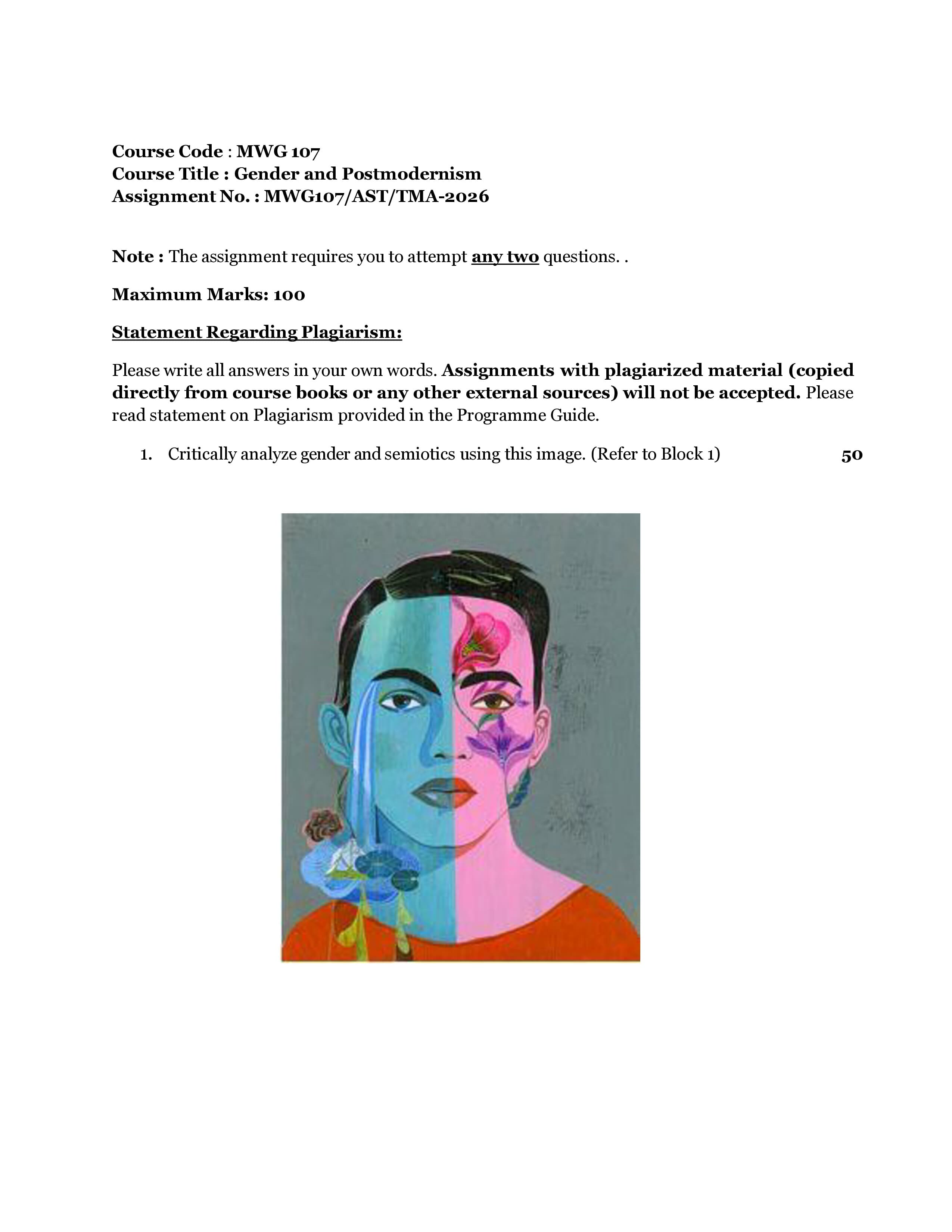 Course Code : MWG 107
Course Title : Gender and Postmodernism
Assignment No. : MWG107/AST/TMA-2026

Note : The assignment requires you to attempt any two questions. .

Maximum Marks: 100

Statement Regarding Plagiarism:

Please write all answers in your own words. Assignments with plagiarized material (copied directly from course books or any other external sources) will not be accepted. Please read statement on Plagiarism provided in the Programme Guide.

1. Critically analyze gender and semiotics using this image. (Refer to Block 1) 50